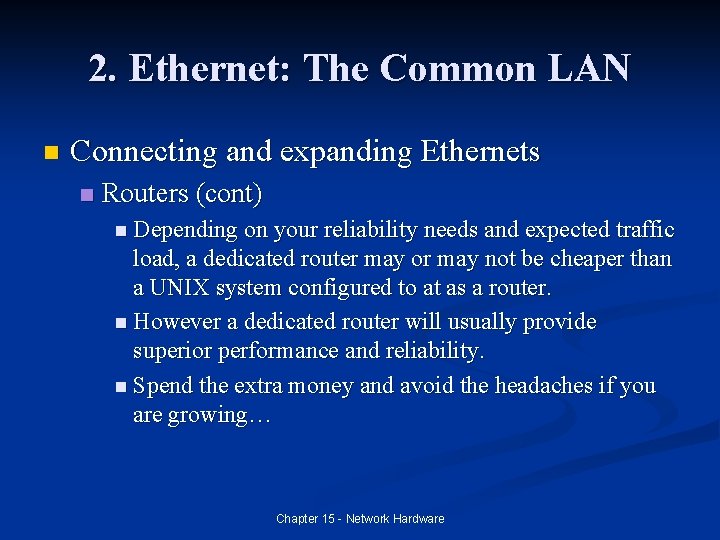 2. Ethernet: The Common LAN

Connecting and expanding Ethernets

Routers (cont)

Depending on your reliability needs and expected traffic load, a dedicated router may or may not be cheaper than a UNIX system configured to at as a router.

However a dedicated router will usually provide superior performance and reliability.

Spend the extra money and avoid the headaches if you are growing…

Chapter 15 - Network Hardware